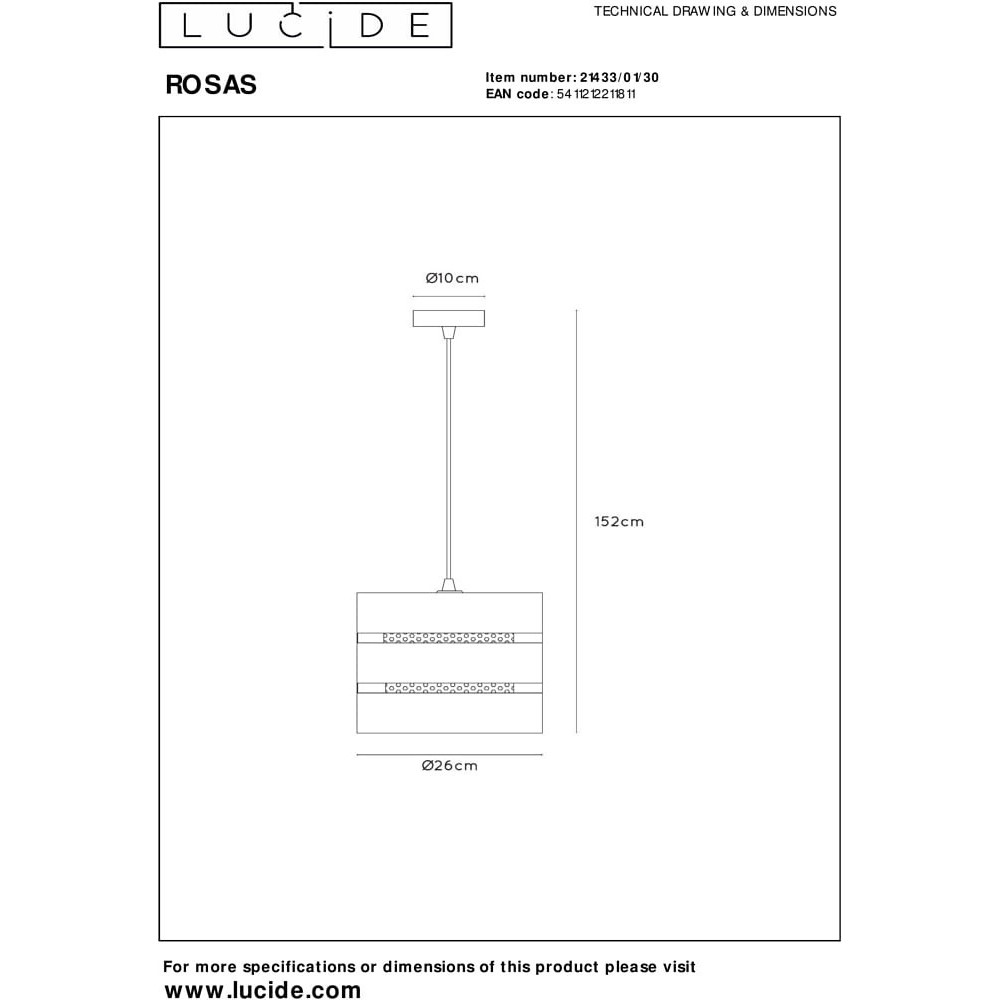 LUCIDE

TECHNICAL DRAWING & DIMENSIONS

ROSAS

Item number: 21433/01/30
EAN code: 5411212211811

Ø10cm

152cm

Ø26cm

For more specifications or dimensions of this product please visit
www.lucide.com